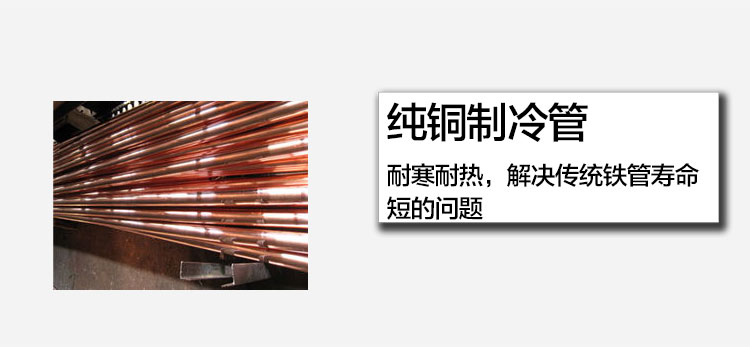 纯铜制冷管

耐寒耐热，解决传统铁管寿命短的问题